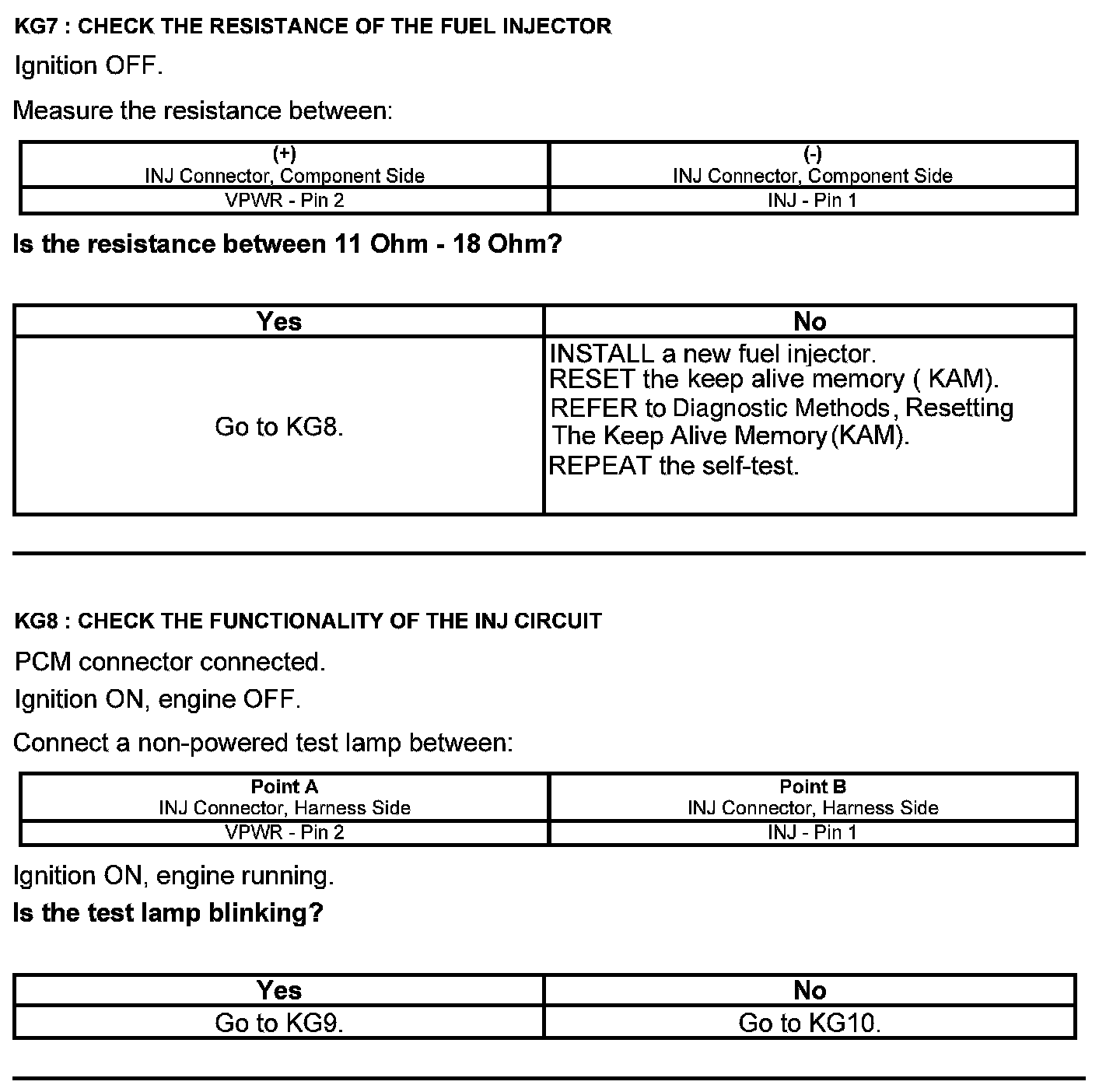 KG7 : CHECK THE RESISTANCE OF THE FUEL INJECTOR

Ignition OFF.

Measure the resistance between:

| (+) INJ Connector, Component Side | (-) INJ Connector, Component Side |
|---|---|
| VPWR - Pin 2 | INJ - Pin 1 |

Is the resistance between 11 Ohm - 18 Ohm?

| Yes | No |
|---|---|
| Go to KG8. | INSTALL a new fuel injector. RESET the keep alive memory ( KAM). REFER to Diagnostic Methods, Resetting The Keep Alive Memory (KAM). REPEAT the self-test. |

KG8 : CHECK THE FUNCTIONALITY OF THE INJ CIRCUIT

PCM connector connected.

Ignition ON, engine OFF.

Connect a non-powered test lamp between:

| Point A INJ Connector, Harness Side | Point B INJ Connector, Harness Side |
|---|---|
| VPWR - Pin 2 | INJ - Pin 1 |

Ignition ON, engine running.

Is the test lamp blinking?

| Yes | No |
|---|---|
| Go to KG9. | Go to KG10. |